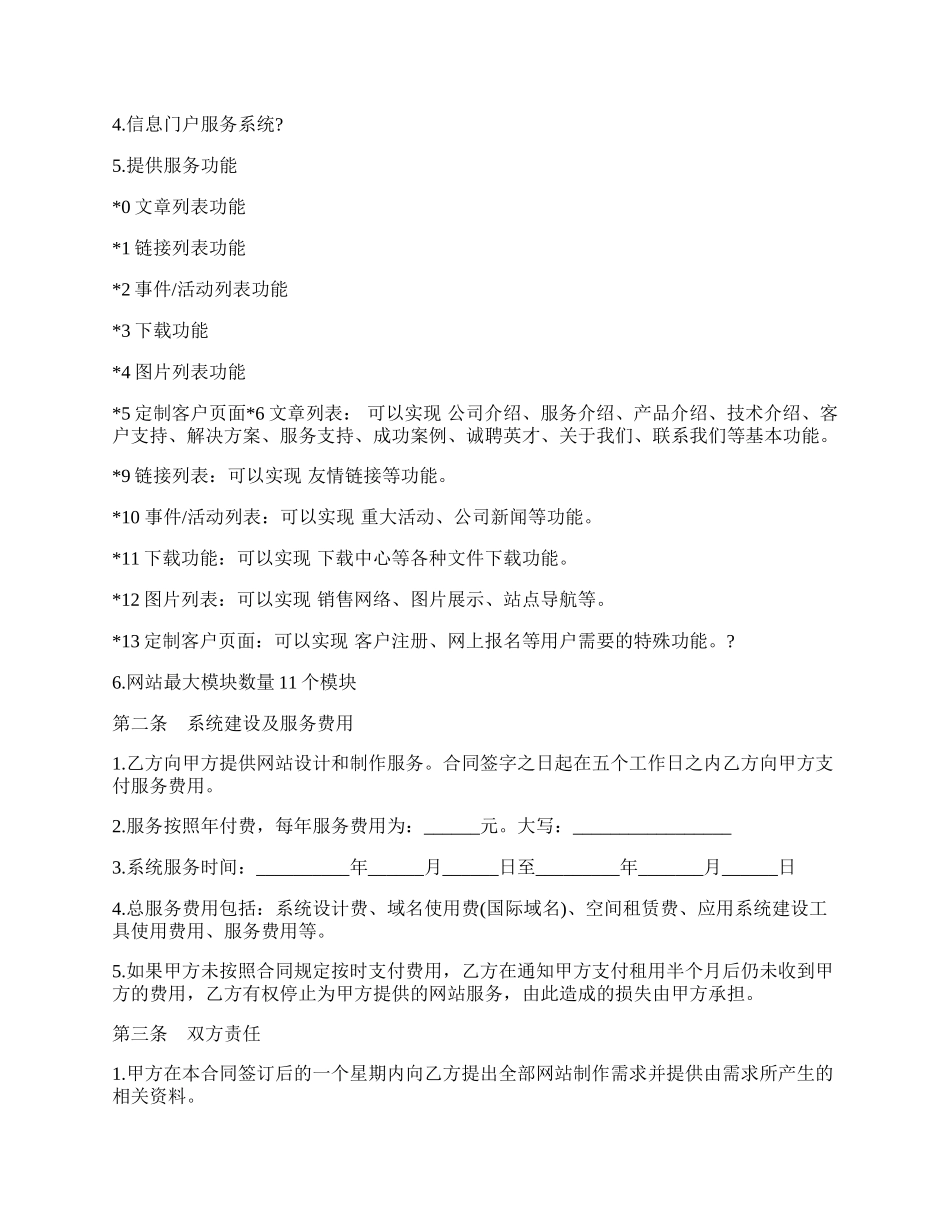 4.信息门户服务系统?

5.提供服务功能

*0 文章列表功能

*1 链接列表功能

*2 事件/活动列表功能

*3 下载功能

*4 图片列表功能

*5 定制客户页面*6 文章列表： 可以实现 公司介绍、服务介绍、产品介绍、技术介绍、客户支持、解决方案、服务支持、成功案例、诚聘英才、关于我们、联系我们等基本功能。

*9 链接列表：可以实现 友情链接等功能。

*10 事件/活动列表：可以实现 重大活动、公司新闻等功能。

*11 下载功能：可以实现 下载中心等各种文件下载功能。

*12 图片列表：可以实现 销售网络、图片展示、站点导航等。

*13 定制客户页面：可以实现 客户注册、网上报名等用户需要的特殊功能。?

6.网站最大模块数量 11 个模块

第二条　系统建设及服务费用

1.乙方向甲方提供网站设计和制作服务。合同签字之日起在五个工作日之内乙方向甲方支付服务费用。

2.服务按照年付费，每年服务费用为：______元。大写：_________________

3.系统服务时间：__________年______月______日至_________年_______月______日

4.总服务费用包括：系统设计费、域名使用费(国际域名)、空间租赁费、应用系统建设工具使用费用、服务费用等。

5.如果甲方未按照合同规定按时支付费用，乙方在通知甲方支付租用半个月后仍未收到甲方的费用，乙方有权停止为甲方提供的网站服务，由此造成的损失由甲方承担。

第三条　双方责任

1.甲方在本合同签订后的一个星期内向乙方提出全部网站制作需求并提供由需求所产生的相关资料。